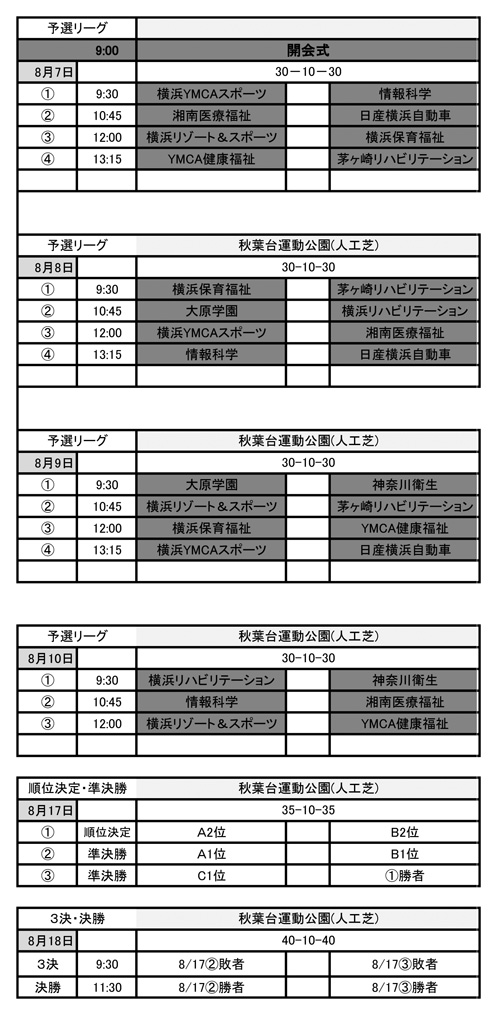 | 予選リーグ | | | | |
|---|---|---|---|---|
| | 9:00 | 開会式 | | |
| 8月7日 | | 30－10－30 | | |
| ① | 9:30 | 横浜YMCAスポーツ | | 情報科学 |
| ② | 10:45 | 湘南医療福祉 | | 日産横浜自動車 |
| ③ | 12:00 | 横浜リゾート＆スポーツ | | 横浜保育福祉 |
| ④ | 13:15 | YMCA健康福祉 | | 茅ヶ崎リハビリテーション |

| 予選リーグ | | 秋葉台運動公園(人工芝) | | |
|---|---|---|---|---|
| 8月8日 | | 30-10-30 | | |
| ① | 9:30 | 横浜保育福祉 | | 茅ヶ崎リハビリテーション |
| ② | 10:45 | 大原学園 | | 横浜リハビリテーション |
| ③ | 12:00 | 横浜YMCAスポーツ | | 湘南医療福祉 |
| ④ | 13:15 | 情報科学 | | 日産横浜自動車 |

| 予選リーグ | | 秋葉台運動公園(人工芝) | | |
|---|---|---|---|---|
| 8月9日 | | 30-10-30 | | |
| ① | 9:30 | 大原学園 | | 神奈川衛生 |
| ② | 10:45 | 横浜リゾート＆スポーツ | | 茅ヶ崎リハビリテーション |
| ③ | 12:00 | 横浜保育福祉 | | YMCA健康福祉 |
| ④ | 13:15 | 横浜YMCAスポーツ | | 日産横浜自動車 |

| 予選リーグ | | 秋葉台運動公園(人工芝) | | |
|---|---|---|---|---|
| 8月10日 | | 30-10-30 | | |
| ① | 9:30 | 横浜リハビリテーション | | 神奈川衛生 |
| ② | 10:45 | 情報科学 | | 湘南医療福祉 |
| ③ | 12:00 | 横浜リゾート＆スポーツ | | YMCA健康福祉 |

| 順位決定・準決勝 | | 秋葉台運動公園(人工芝) | | |
|---|---|---|---|---|
| 8月17日 | | 35-10-35 | | |
| ① | 順位決定 | A2位 | | B2位 |
| ② | 準決勝 | A1位 | | B1位 |
| ③ | 準決勝 | C1位 | | ①勝者 |

| 3決・決勝 | | 秋葉台運動公園(人工芝) | | |
|---|---|---|---|---|
| 8月18日 | | 40-10-40 | | |
| 3決 | 9:30 | 8/17②敗者 | | 8/17③敗者 |
| 決勝 | 11:30 | 8/17②勝者 | | 8/17③勝者 |